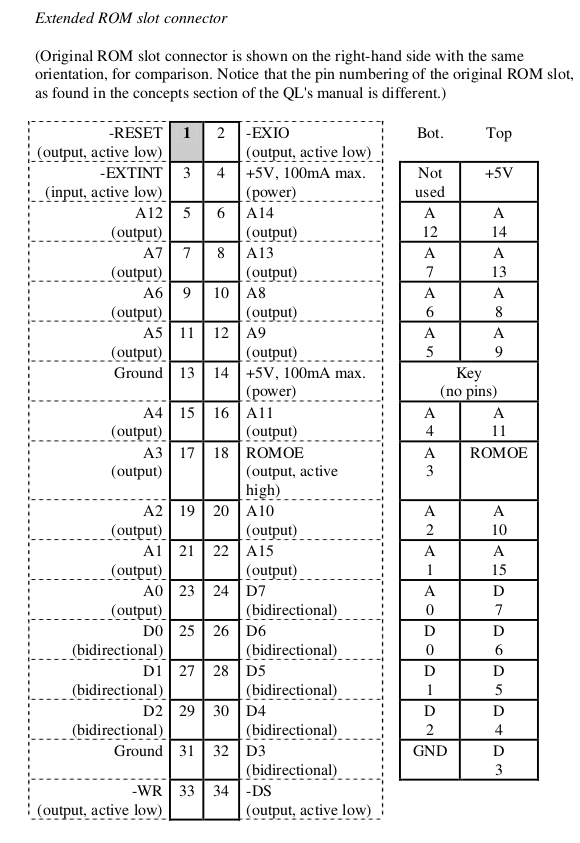 Extended ROM slot connector

(Original ROM slot connector is shown on the right-hand side with the same orientation, for comparison. Notice that the pin numbering of the original ROM slot, as found in the concepts section of the QL's manual is different.)

| | | | |
|---|---|---|---|
| -RESET (output, active low) | 1 | 2 | -EXIO (output, active low) |
| -EXTINT (input, active low) | 3 | 4 | +5V, 100mA max. (power) |
| A12 (output) | 5 | 6 | A14 (output) |
| A7 (output) | 7 | 8 | A13 (output) |
| A6 (output) | 9 | 10 | A8 (output) |
| A5 (output) | 11 | 12 | A9 (output) |
| Ground | 13 | 14 | +5V, 100mA max. (power) |
| A4 (output) | 15 | 16 | A11 (output) |
| A3 (output) | 17 | 18 | ROMOE (output, active high) |
| A2 (output) | 19 | 20 | A10 (output) |
| A1 (output) | 21 | 22 | A15 (output) |
| A0 (output) | 23 | 24 | D7 (bidirectional) |
| D0 (bidirectional) | 25 | 26 | D6 (bidirectional) |
| D1 (bidirectional) | 27 | 28 | D5 (bidirectional) |
| D2 (bidirectional) | 29 | 30 | D4 (bidirectional) |
| Ground | 31 | 32 | D3 (bidirectional) |
| -WR (output, active low) | 33 | 34 | -DS (output, active low) |

| Bot. | Top |
|---|---|
| Not used | +5V |
| A 12 | A 14 |
| A 7 | A 13 |
| A 6 | A 8 |
| A 5 | A 9 |
| Key (no pins) | |
| A 4 | A 11 |
| A 3 | ROMOE |
| A 2 | A 10 |
| A 1 | A 15 |
| A 0 | D 7 |
| D 0 | D 6 |
| D 1 | D 5 |
| D 2 | D 4 |
| GND | D 3 |